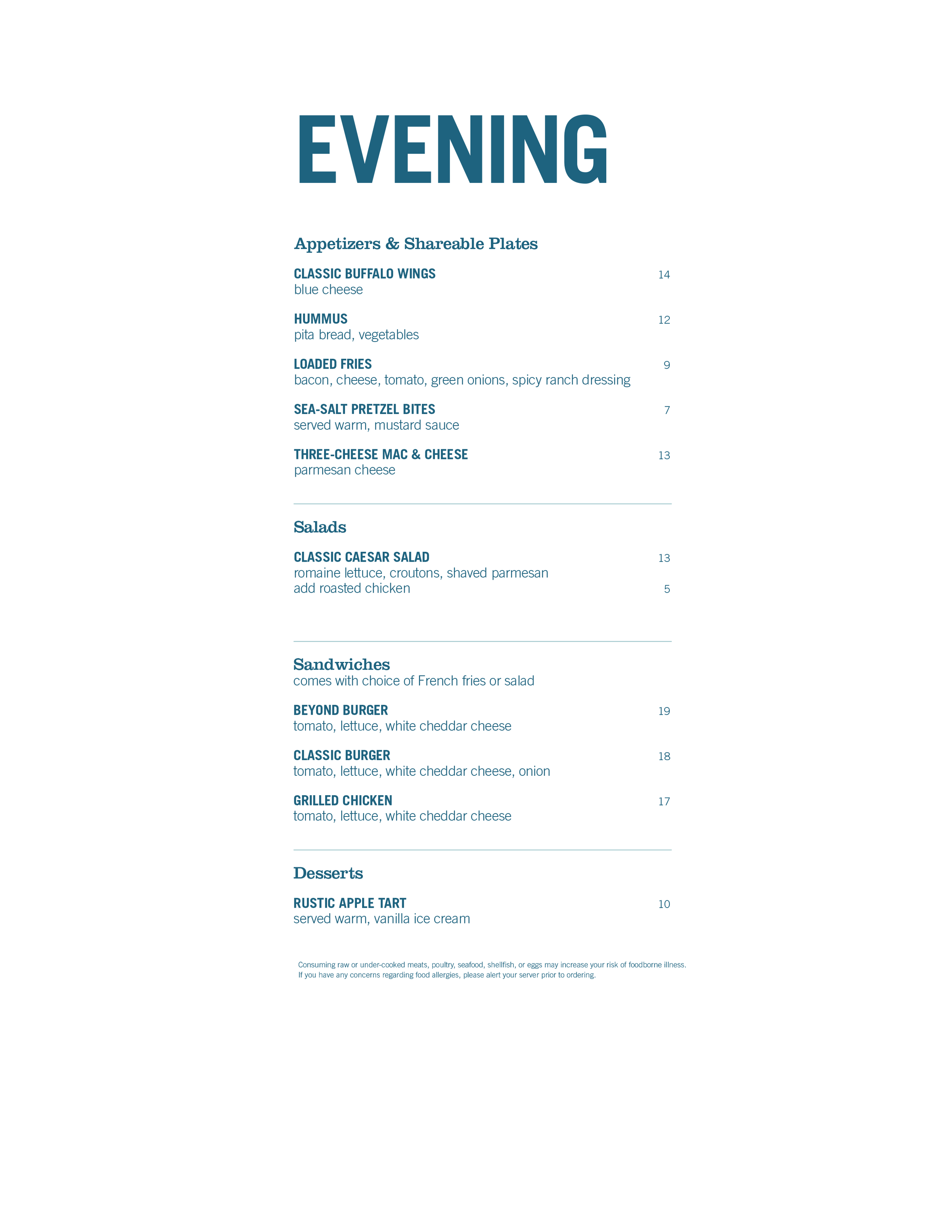 EVENING

Appetizers & Shareable Plates

CLASSIC BUFFALO WINGS 14
blue cheese

HUMMUS 12
pita bread, vegetables

LOADED FRIES 9
bacon, cheese, tomato, green onions, spicy ranch dressing

SEA-SALT PRETZEL BITES 7
served warm, mustard sauce

THREE-CHEESE MAC & CHEESE 13
parmesan cheese

Salads

CLASSIC CAESAR SALAD 13
romaine lettuce, croutons, shaved parmesan
add roasted chicken 5

Sandwiches
comes with choice of French fries or salad

BEYOND BURGER 19
tomato, lettuce, white cheddar cheese

CLASSIC BURGER 18
tomato, lettuce, white cheddar cheese, onion

GRILLED CHICKEN 17
tomato, lettuce, white cheddar cheese

Desserts

RUSTIC APPLE TART 10
served warm, vanilla ice cream

Consuming raw or under-cooked meats, poultry, seafood, shellfish, or eggs may increase your risk of foodborne illness.
If you have any concerns regarding food allergies, please alert your server prior to ordering.